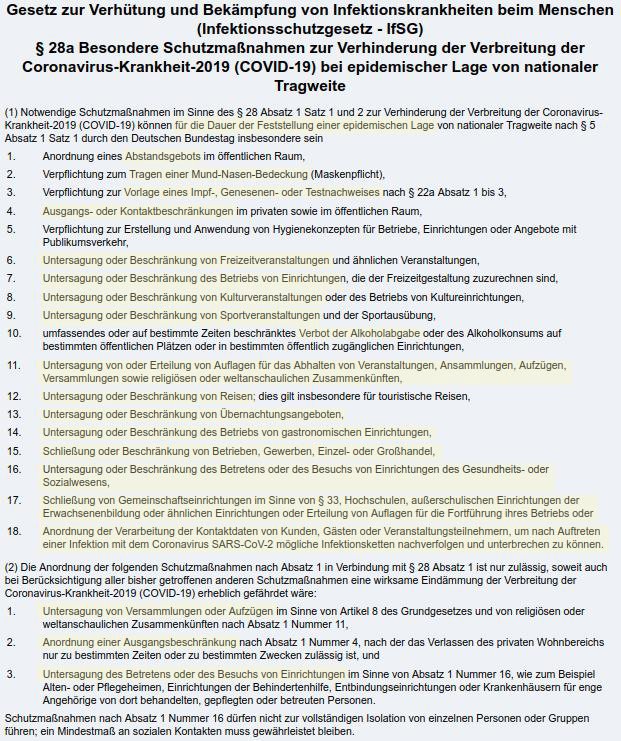 Gesetz zur Verhütung und Bekämpfung von Infektionskrankheiten beim Menschen (Infektionsschutzgesetz - IfSG)
§ 28a Besondere Schutzmaßnahmen zur Verhinderung der Verbreitung der Coronavirus-Krankheit-2019 (COVID-19) bei epidemischer Lage von nationaler Tragweite

(1) Notwendige Schutzmaßnahmen im Sinne des § 28 Absatz 1 Satz 1 und 2 zur Verhinderung der Verbreitung der Coronavirus-Krankheit-2019 (COVID-19) können für die Dauer der Feststellung einer epidemischen Lage von nationaler Tragweite nach § 5 Absatz 1 Satz 1 durch den Deutschen Bundestag insbesondere sein

1. Anordnung eines Abstandsgebots im öffentlichen Raum,
2. Verpflichtung zum Tragen einer Mund-Nasen-Bedeckung (Maskenpflicht),
3. Verpflichtung zur Vorlage eines Impf-, Genesenen- oder Testnachweises nach § 22a Absatz 1 bis 3,
4. Ausgangs- oder Kontaktbeschränkungen im privaten sowie im öffentlichen Raum,
5. Verpflichtung zur Erstellung und Anwendung von Hygienekonzepten für Betriebe, Einrichtungen oder Angebote mit Publikumsverkehr,
6. Untersagung oder Beschränkung von Freizeitveranstaltungen und ähnlichen Veranstaltungen,
7. Untersagung oder Beschränkung des Betriebs von Einrichtungen, die der Freizeitgestaltung zuzurechnen sind,
8. Untersagung oder Beschränkung von Kulturveranstaltungen oder des Betriebs von Kultureinrichtungen,
9. Untersagung oder Beschränkung von Sportveranstaltungen und der Sportausübung,
10. umfassendes oder auf bestimmte Zeiten beschränktes Verbot der Alkoholabgabe oder des Alkoholkonsums auf bestimmten öffentlichen Plätzen oder in bestimmten öffentlich zugänglichen Einrichtungen,
11. Untersagung von oder Erteilung von Auflagen für das Abhalten von Veranstaltungen, Ansammlungen, Aufzügen, Versammlungen sowie religiösen oder weltanschaulichen Zusammenkünften,
12. Untersagung oder Beschränkung von Reisen; dies gilt insbesondere für touristische Reisen,
13. Untersagung oder Beschränkung von Übernachtungsangeboten,
14. Untersagung oder Beschränkung des Betriebs von gastronomischen Einrichtungen,
15. Schließung oder Beschränkung von Betrieben, Gewerben, Einzel- oder Großhandel,
16. Untersagung oder Beschränkung des Betretens oder des Besuchs von Einrichtungen des Gesundheits- oder Sozialwesens,
17. Schließung von Gemeinschaftseinrichtungen im Sinne von § 33, Hochschulen, außerschulischen Einrichtungen der Erwachsenenbildung oder ähnlichen Einrichtungen oder Erteilung von Auflagen für die Fortführung ihres Betriebs oder
18. Anordnung der Verarbeitung der Kontaktdaten von Kunden, Gästen oder Veranstaltungsteilnehmern, um nach Auftreten einer Infektion mit dem Coronavirus SARS-CoV-2 mögliche Infektionsketten nachverfolgen und unterbrechen zu können.

(2) Die Anordnung der folgenden Schutzmaßnahmen nach Absatz 1 in Verbindung mit § 28 Absatz 1 ist nur zulässig, soweit auch bei Berücksichtigung aller bisher getroffenen anderen Schutzmaßnahmen eine wirksame Eindämmung der Verbreitung der Coronavirus-Krankheit-2019 (COVID-19) erheblich gefährdet wäre:

1. Untersagung von Versammlungen oder Aufzügen im Sinne von Artikel 8 des Grundgesetzes und von religiösen oder weltanschaulichen Zusammenkünften nach Absatz 1 Nummer 11,
2. Anordnung einer Ausgangsbeschränkung nach Absatz 1 Nummer 4, nach der das Verlassen des privaten Wohnbereichs nur zu bestimmten Zeiten oder zu bestimmten Zwecken zulässig ist, und
3. Untersagung des Betretens oder des Besuchs von Einrichtungen im Sinne von Absatz 1 Nummer 16, wie zum Beispiel Alten- oder Pflegeheimen, Einrichtungen der Behindertenhilfe, Entbindungseinrichtungen oder Krankenhäusern für enge Angehörige von dort behandelten, gepflegten oder betreuten Personen.

Schutzmaßnahmen nach Absatz 1 Nummer 16 dürfen nicht zur vollständigen Isolation von einzelnen Personen oder Gruppen führen; ein Mindestmaß an sozialen Kontakten muss gewährleistet bleiben.